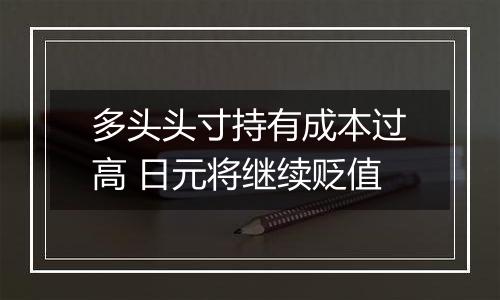 多头头寸持有成本过高 日元将继续贬值